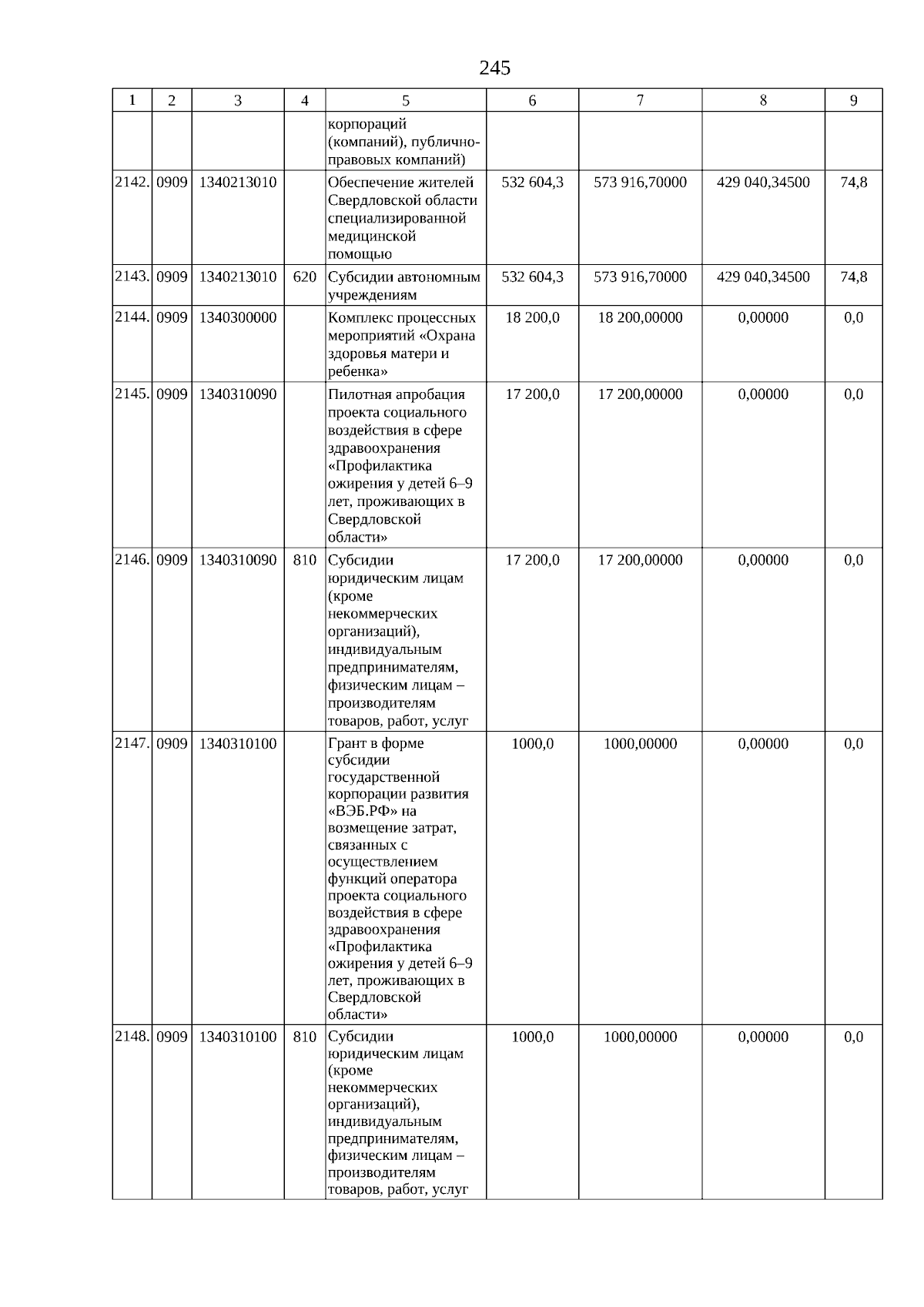 245

| 1 | 2 | 3 | 4 | 5 | 6 | 7 | 8 | 9 |
|---|---|---|---|---|---|---|---|---|
| | | | | корпораций (компаний), публично-правовых компаний) | | | | |
| 2142. | 0909 | 1340213010 | | Обеспечение жителей Свердловской области специализированной медицинской помощью | 532 604,3 | 573 916,70000 | 429 040,34500 | 74,8 |
| 2143. | 0909 | 1340213010 | 620 | Субсидии автономным учреждениям | 532 604,3 | 573 916,70000 | 429 040,34500 | 74,8 |
| 2144. | 0909 | 1340300000 | | Комплекс процессных мероприятий «Охрана здоровья матери и ребенка» | 18 200,0 | 18 200,00000 | 0,00000 | 0,0 |
| 2145. | 0909 | 1340310090 | | Пилотная апробация проекта социального воздействия в сфере здравоохранения «Профилактика ожирения у детей 6–9 лет, проживающих в Свердловской области» | 17 200,0 | 17 200,00000 | 0,00000 | 0,0 |
| 2146. | 0909 | 1340310090 | 810 | Субсидии юридическим лицам (кроме некоммерческих организаций), индивидуальным предпринимателям, физическим лицам – производителям товаров, работ, услуг | 17 200,0 | 17 200,00000 | 0,00000 | 0,0 |
| 2147. | 0909 | 1340310100 | | Грант в форме субсидии государственной корпорации развития «ВЭБ.РФ» на возмещение затрат, связанных с осуществлением функций оператора проекта социального воздействия в сфере здравоохранения «Профилактика ожирения у детей 6–9 лет, проживающих в Свердловской области» | 1000,0 | 1000,00000 | 0,00000 | 0,0 |
| 2148. | 0909 | 1340310100 | 810 | Субсидии юридическим лицам (кроме некоммерческих организаций), индивидуальным предпринимателям, физическим лицам – производителям товаров, работ, услуг | 1000,0 | 1000,00000 | 0,00000 | 0,0 |